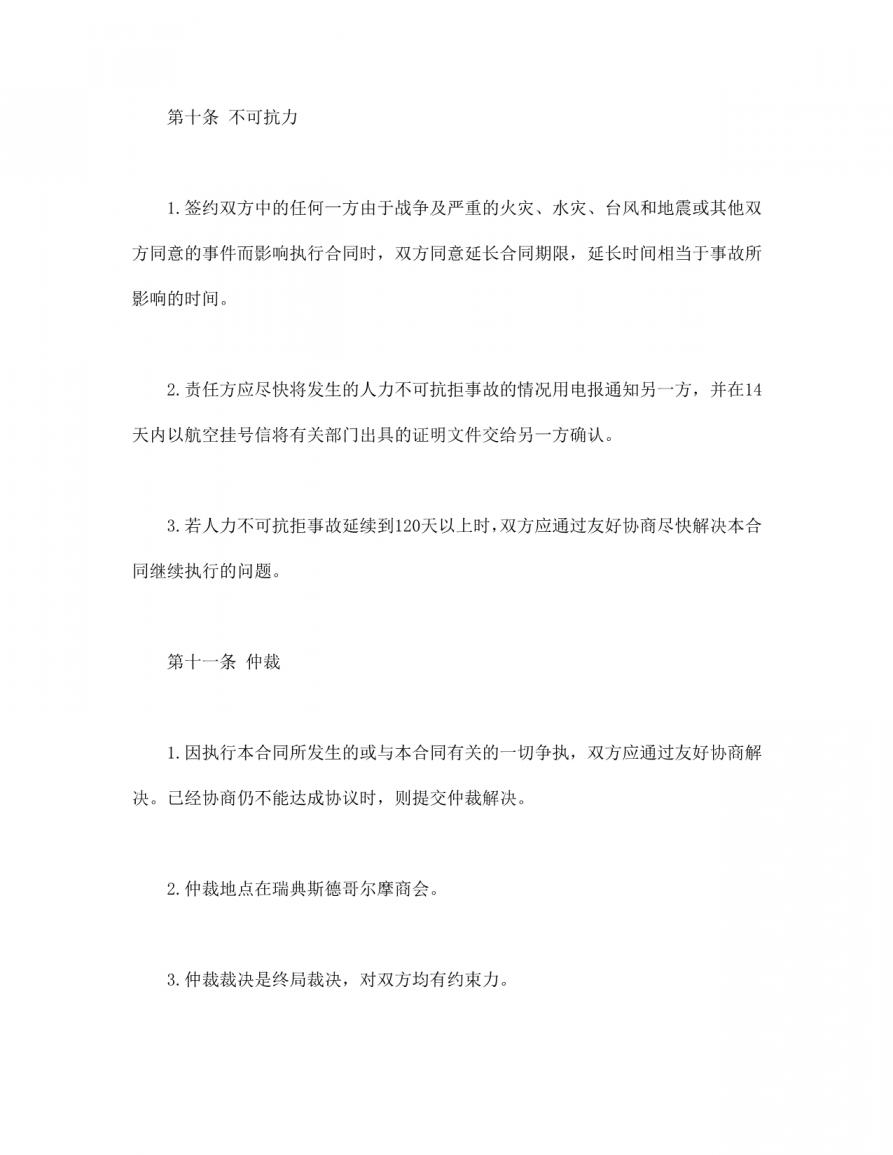 第十条 不可抗力

1.签约双方中的任何一方由于战争及严重的火灾、水灾、台风和地震或其他双方同意的事件而影响执行合同时，双方同意延长合同期限，延长时间相当于事故所影响的时间。

2.责任方应尽快将发生的人力不可抗拒事故的情况用电报通知另一方，并在14天内以航空挂号信将有关部门出具的证明文件交给另一方确认。

3.若人力不可抗拒事故延续到120天以上时，双方应通过友好协商尽快解决本合同继续执行的问题。

第十一条 仲裁

1.因执行本合同所发生的或与本合同有关的一切争执，双方应通过友好协商解决。已经协商仍不能达成协议时，则提交仲裁解决。

2.仲裁地点在瑞典斯德哥尔摩商会。

3.仲裁裁决是终局裁决，对双方均有约束力。